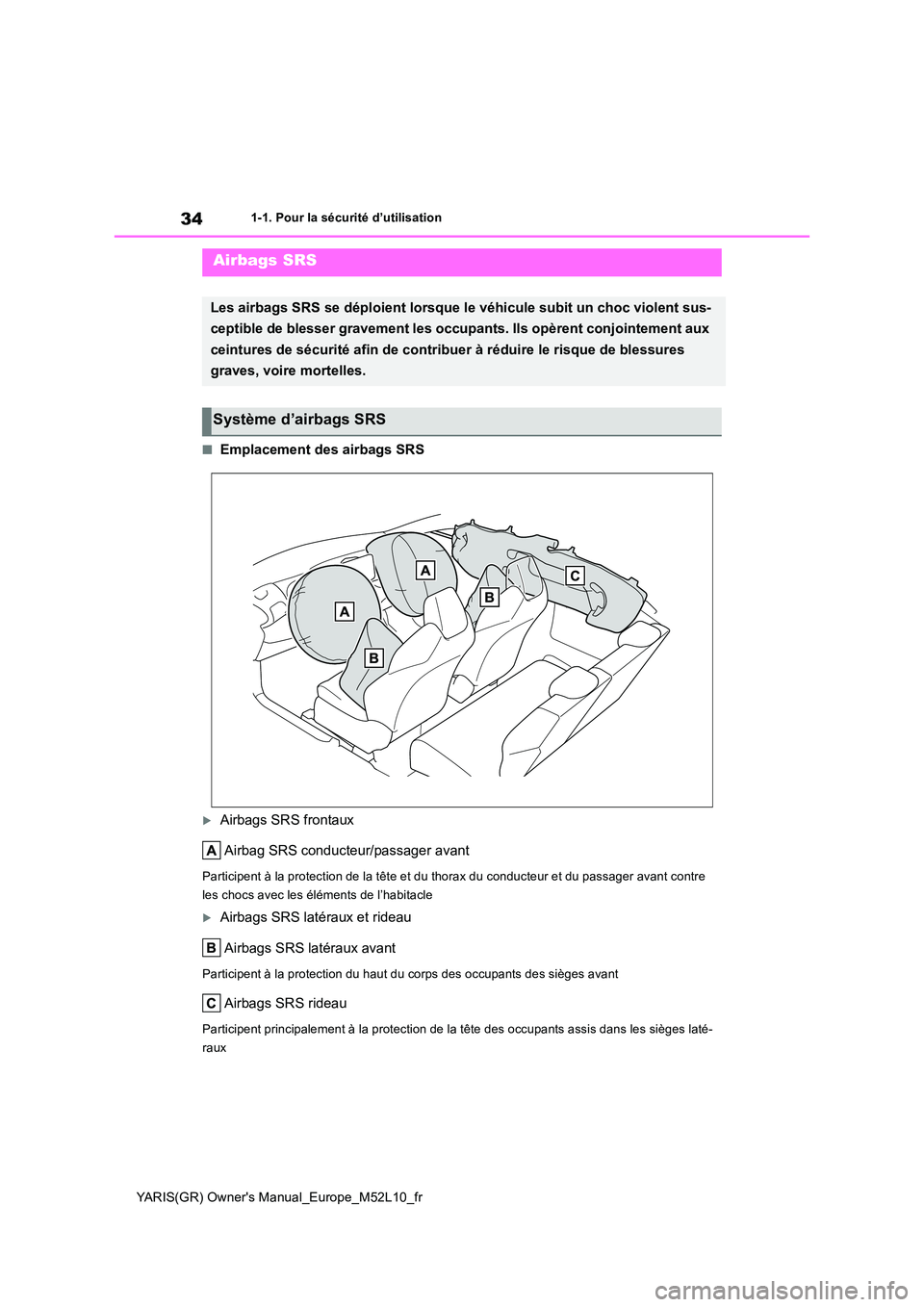 34

1-1. Pour la sécurité d'utilisation

Airbags SRS

Les airbags SRS se déploient lorsque le véhicule subit un choc violent susceptible de blesser gravement les occupants. Ils opèrent conjointement aux ceintures de sécurité afin de contribuer à réduire le risque de blessures graves, voire mortelles.

Système d'airbags SRS

■ Emplacement des airbags SRS

A
A
B
B
C

▶ Airbags SRS frontaux

A Airbag SRS conducteur/passager avant

Participent à la protection de la tête et du thorax du conducteur et du passager avant contre les chocs avec les éléments de l'habitacle

▶ Airbags SRS latéraux et rideau

B Airbags SRS latéraux avant

Participent à la protection du haut du corps des occupants des sièges avant

C Airbags SRS rideau

Participent principalement à la protection de la tête des occupants assis dans les sièges latéraux

YARIS(GR) Owner's Manual_Europe_M52L10_fr

carmanualsonline.info